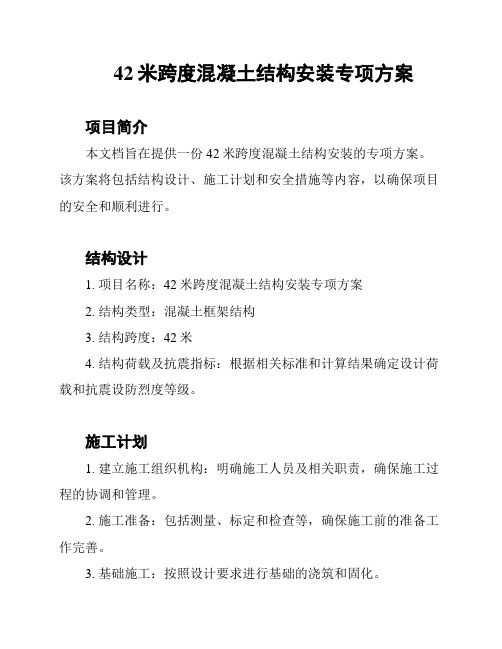 42 米跨度混凝土结构安装专项方案

项目简介

本文档旨在提供一份 42 米跨度混凝土结构安装的专项方案。该方案将包括结构设计、施工计划和安全措施等内容，以确保项目的安全和顺利进行。

结构设计

1. 项目名称：42 米跨度混凝土结构安装专项方案

2. 结构类型：混凝土框架结构

3. 结构跨度：42 米

4. 结构荷载及抗震指标：根据相关标准和计算结果确定设计荷载和抗震设防烈度等级。

施工计划

1. 建立施工组织机构：明确施工人员及相关职责，确保施工过程的协调和管理。

2. 施工准备：包括测量、标定和检查等，确保施工前的准备工作完善。

3. 基础施工：按照设计要求进行基础的浇筑和固化。